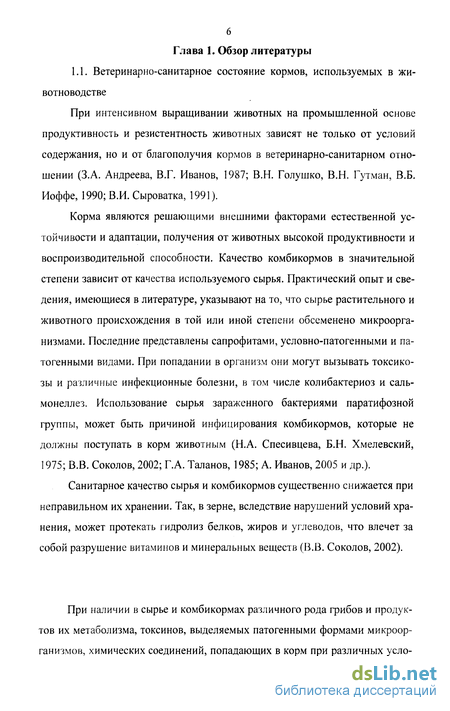 6

Глава 1. Обзор литературы

1.1. Ветеринарно-санитарное состояние кормов, используемых в животноводстве

При интенсивном выращивании животных на промышленной основе продуктивность и резистентность животных зависят не только от условий содержания, но и от благополучия кормов в ветеринарно-санитарном отношении (З.А. Андреева, В.Г. Иванов, 1987; В.Н. Голушко, В.Н. Гутман, В.Б. Иоффе, 1990; В.И. Сыроватка, 1991).

Корма являются решающими внешними факторами естественной устойчивости и адаптации, получения от животных высокой продуктивности и воспроизводительной способности. Качество комбикормов в значительной степени зависит от качества используемого сырья. Практический опыт и сведения, имеющиеся в литературе, указывают на то, что сырье растительного и животного происхождения в той или иной степени обсеменено микроорганизмами. Последние представлены сапрофитами, условно-патогенными и патогенными видами. При попадании в организм они могут вызывать токсикозы и различные инфекционные болезни, в том числе колибактериоз и сальмонеллез. Использование сырья зараженного бактериями паратифозной группы, может быть причиной инфицирования комбикормов, которые не должны поступать в корм животным (Н.А. Спесивцева, Б.Н. Хмелевский, 1975; В.В. Соколов, 2002; Г.А. Таланов, 1985; А. Иванов, 2005 и др.).

Санитарное качество сырья и комбикормов существенно снижается при неправильном их хранении. Так, в зерне, вследствие нарушений условий хранения, может протекать гидролиз белков, жиров и углеводов, что влечет за собой разрушение витаминов и минеральных веществ (В.В. Соколов, 2002).

При наличии в сырье и комбикормах различного рода грибов и продуктов их метаболизма, токсинов, выделяемых патогенными формами микроорганизмов, химических соединений, попадающих в корм при различных усло-

dsLib.net
библиотека диссертаций